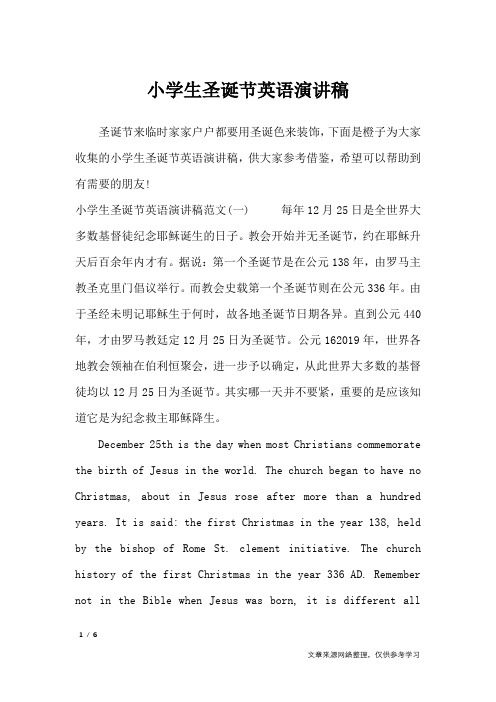 小学生圣诞节英语演讲稿

圣诞节来临时家家户户都要用圣诞色来装饰，下面是橙子为大家收集的小学生圣诞节英语演讲稿，供大家参考借鉴，希望可以帮助到有需要的朋友!

小学生圣诞节英语演讲稿范文(一)　　每年12月25日是全世界大多数基督徒纪念耶稣诞生的日子。教会开始并无圣诞节，约在耶稣升天后百余年内才有。据说：第一个圣诞节是在公元138年，由罗马主教圣克里门倡议举行。而教会史载第一个圣诞节则在公元336年。由于圣经未明记耶稣生于何时，故各地圣诞节日期各异。直到公元440年，才由罗马教廷定12月25日为圣诞节。公元162019年，世界各地教会领袖在伯利恒聚会，进一步予以确定，从此世界大多数的基督徒均以12月25日为圣诞节。其实哪一天并不要紧，重要的是应该知道它是为纪念救主耶稣降生。

December 25th is the day when most Christians commemorate the birth of Jesus in the world. The church began to have no Christmas, about in Jesus rose after more than a hundred years. It is said: the first Christmas in the year 138, held by the bishop of Rome St. clement initiative. The church history of the first Christmas in the year 336 AD. Remember not in the Bible when Jesus was born, it is different all

1 / 6

文章来源网络整理，仅供参考学习